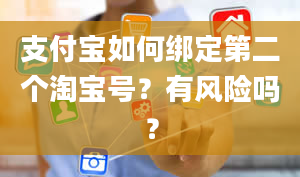 支付宝如何绑定第二个淘宝号？有风险吗？